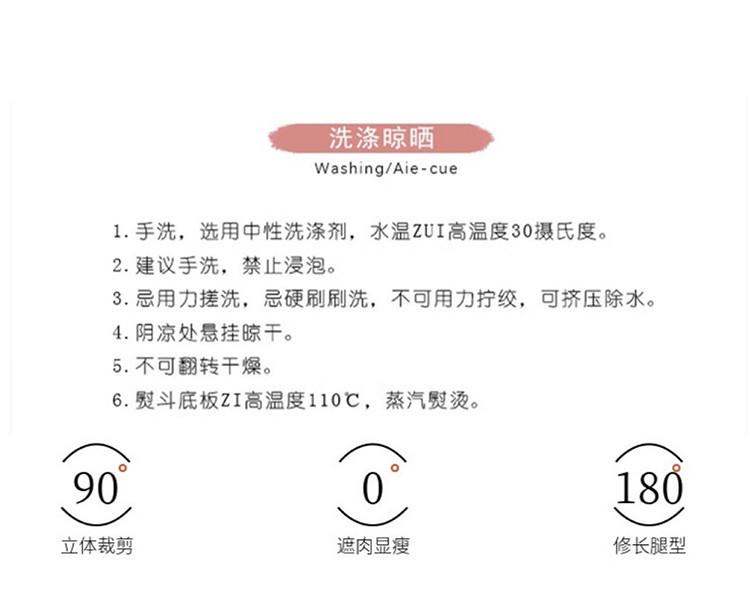 洗涤晾晒
Washing/Aie-cue

1.手洗，选用中性洗涤剂，水温ZUI高温度30摄氏度。

2.建议手洗，禁止浸泡。

3.忌用力搓洗，忌硬刷刷洗，不可用力拧绞，可挤压除水。

4.阴凉处悬挂晾干。

5.不可翻转干燥。

6.熨斗底板ZI高温度110℃，蒸汽熨烫。

90°
立体裁剪

0°
遮肉显瘦

180°
修长腿型